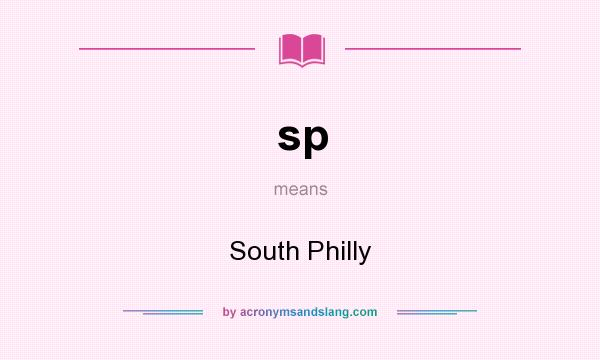 sp

means

South Philly

by acronymsandslang.com